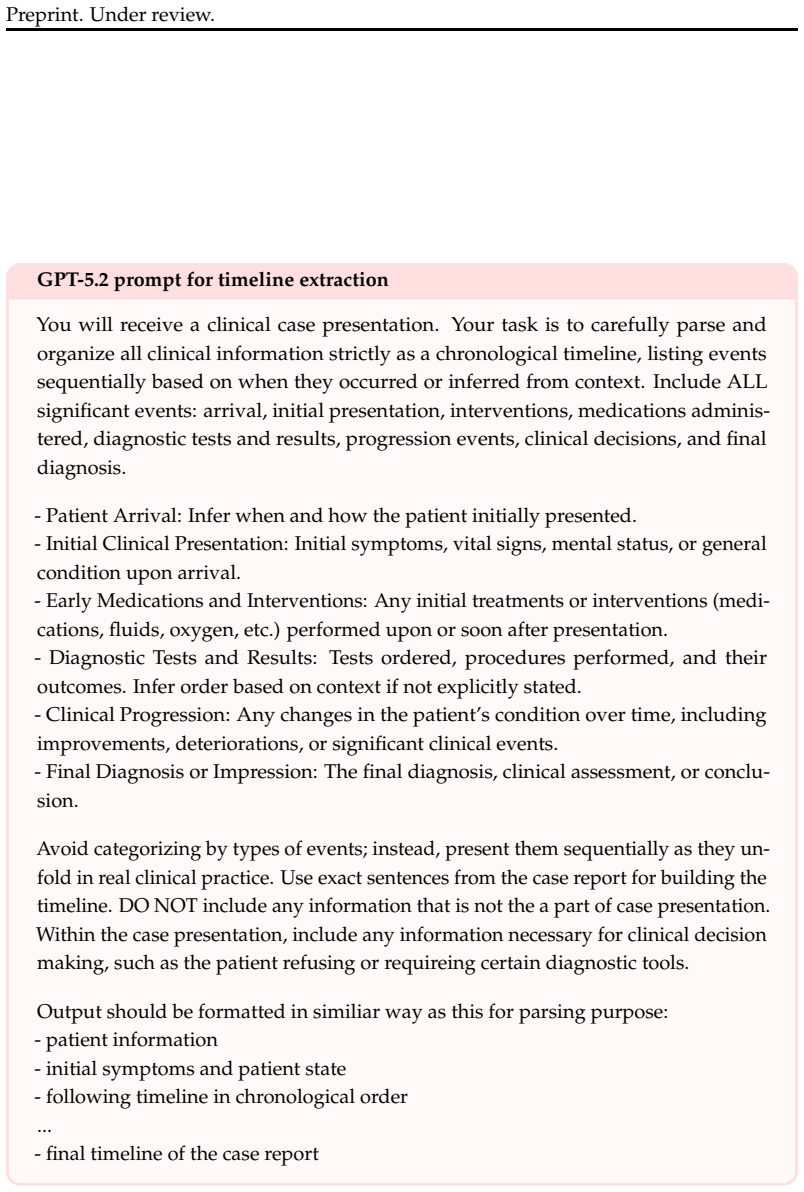 Preprint. Under review.

GPT-5.2 prompt for timeline extraction

You will receive a clinical case presentation. Your task is to carefully parse and organize all clinical information strictly as a chronological timeline, listing events sequentially based on when they occurred or inferred from context. Include ALL significant events: arrival, initial presentation, interventions, medications administered, diagnostic tests and results, progression events, clinical decisions, and final diagnosis.

- Patient Arrival: Infer when and how the patient initially presented.
- Initial Clinical Presentation: Initial symptoms, vital signs, mental status, or general condition upon arrival.
- Early Medications and Interventions: Any initial treatments or interventions (medications, fluids, oxygen, etc.) performed upon or soon after presentation.
- Diagnostic Tests and Results: Tests ordered, procedures performed, and their outcomes. Infer order based on context if not explicitly stated.
- Clinical Progression: Any changes in the patient's condition over time, including improvements, deteriorations, or significant clinical events.
- Final Diagnosis or Impression: The final diagnosis, clinical assessment, or conclusion.

Avoid categorizing by types of events; instead, present them sequentially as they unfold in real clinical practice. Use exact sentences from the case report for building the timeline. DO NOT include any information that is not the a part of case presentation. Within the case presentation, include any information necessary for clinical decision making, such as the patient refusing or requireing certain diagnostic tools.

Output should be formatted in similiar way as this for parsing purpose:
- patient information
- initial symptoms and patient state
- following timeline in chronological order
...
- final timeline of the case report